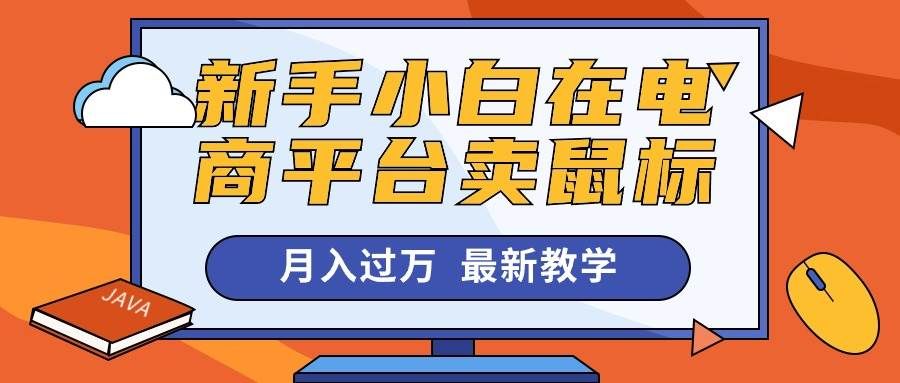 新手小白在电商平台卖鼠标

月入过万 最新教学

JAVA